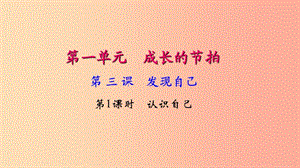 第一单元　成长的节拍

第三课　发现自己

第1课时　认识自己